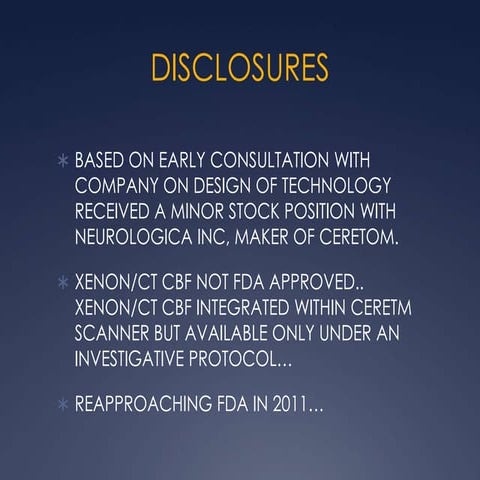 DISCLOSURES

* BASED ON EARLY CONSULTATION WITH COMPANY ON DESIGN OF TECHNOLOGY RECEIVED A MINOR STOCK POSITION WITH NEUROLOGICA INC, MAKER OF CERETOM.

* XENON/CT CBF NOT FDA APPROVED.. XENON/CT CBF INTEGRATED WITHIN CERETM SCANNER BUT AVAILABLE ONLY UNDER AN INVESTIGATIVE PROTOCOL…

* REAPPROACHING FDA IN 2011…